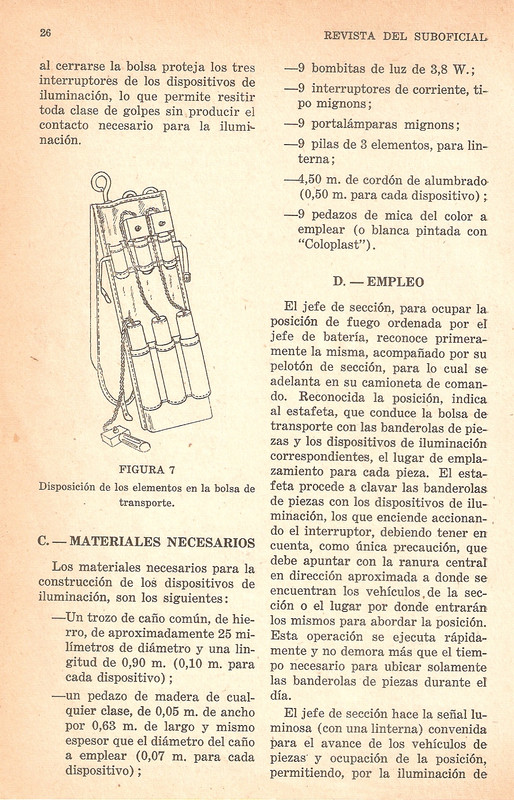 26

REVISTA DEL SUBOFICIAL

al cerrarse la bolsa proteja los tres interruptores de los dispositivos de iluminación, lo que permite resitir toda clase de golpes sin producir el contacto necesario para la iluminación.

FIGURA 7

Disposición de los elementos en la bolsa de transporte.

C. — MATERIALES NECESARIOS

Los materiales necesarios para la construcción de los dispositivos de iluminación, son los siguientes:

—Un trozo de caño común, de hierro, de aproximadamente 25 milímetros de diámetro y una lingitud de 0,90 m. (0,10 m. para cada dispositivo);

—un pedazo de madera de cualquier clase, de 0,05 m. de ancho por 0,63 m. de largo y mismo espesor que el diámetro del caño a emplear (0,07 m. para cada dispositivo);

—9 bombitas de luz de 3,8 W.;

—9 interruptores de corriente, tipo mignons;

—9 portalámparas mignons;

—9 pilas de 3 elementos, para linterna;

—4,50 m. de cordón de alumbrado (0,50 m. para cada dispositivo);

—9 pedazos de mica del color a emplear (o blanca pintada con "Coloplast").

D. — EMPLEO

El jefe de sección, para ocupar la posición de fuego ordenada por el jefe de batería, reconoce primeramente la misma, acompañado por su pelotón de sección, para lo cual se adelanta en su camioneta de comando. Reconocida la posición, indica al estafeta, que conduce la bolsa de transporte con las banderolas de piezas y los dispositivos de iluminación correspondientes, el lugar de emplazamiento para cada pieza. El estafeta procede a clavar las banderolas de piezas con los dispositivos de iluminación, los que enciende accionando el interruptor, debiendo tener en cuenta, como única precaución, que debe apuntar con la ranura central en dirección aproximada a donde se encuentran los vehículos de la sección o el lugar por donde entrarán los mismos para abordar la posición. Esta operación se ejecuta rápidamente y no demora más que el tiempo necesario para ubicar solamente las banderolas de piezas durante el día.

El jefe de sección hace la señal luminosa (con una linterna) convenida para el avance de los vehículos de piezas y ocupación de la posición, permitiendo, por la iluminación de